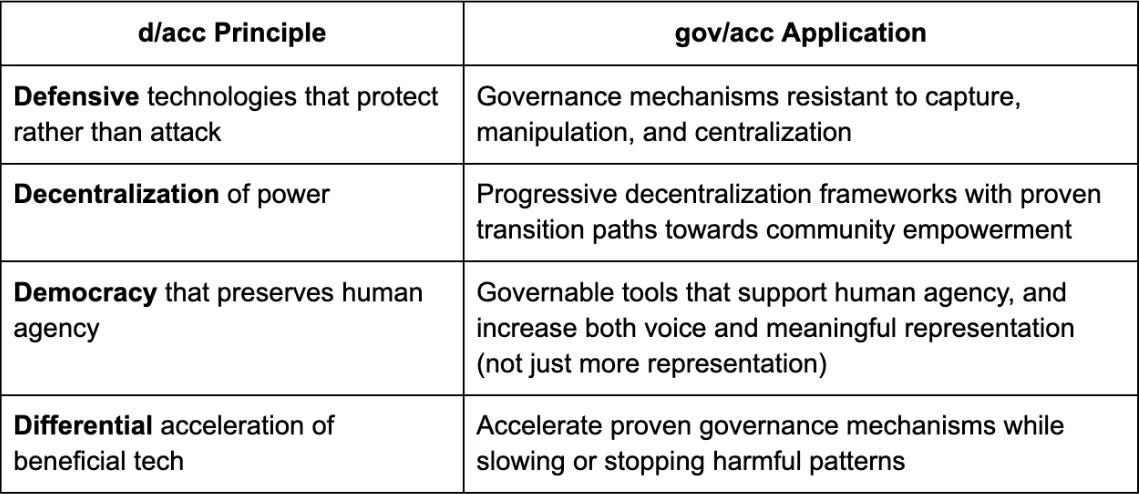 | d/acc Principle | gov/acc Application |
|---|---|
| **Defensive** technologies that protect rather than attack | Governance mechanisms resistant to capture, manipulation, and centralization |
| **Decentralization** of power | Progressive decentralization frameworks with proven transition paths towards community empowerment |
| **Democracy** that preserves human agency | Governable tools that support human agency, and increase both voice and meaningful representation (not just more representation) |
| **Differential** acceleration of beneficial tech | Accelerate proven governance mechanisms while slowing or stopping harmful patterns |